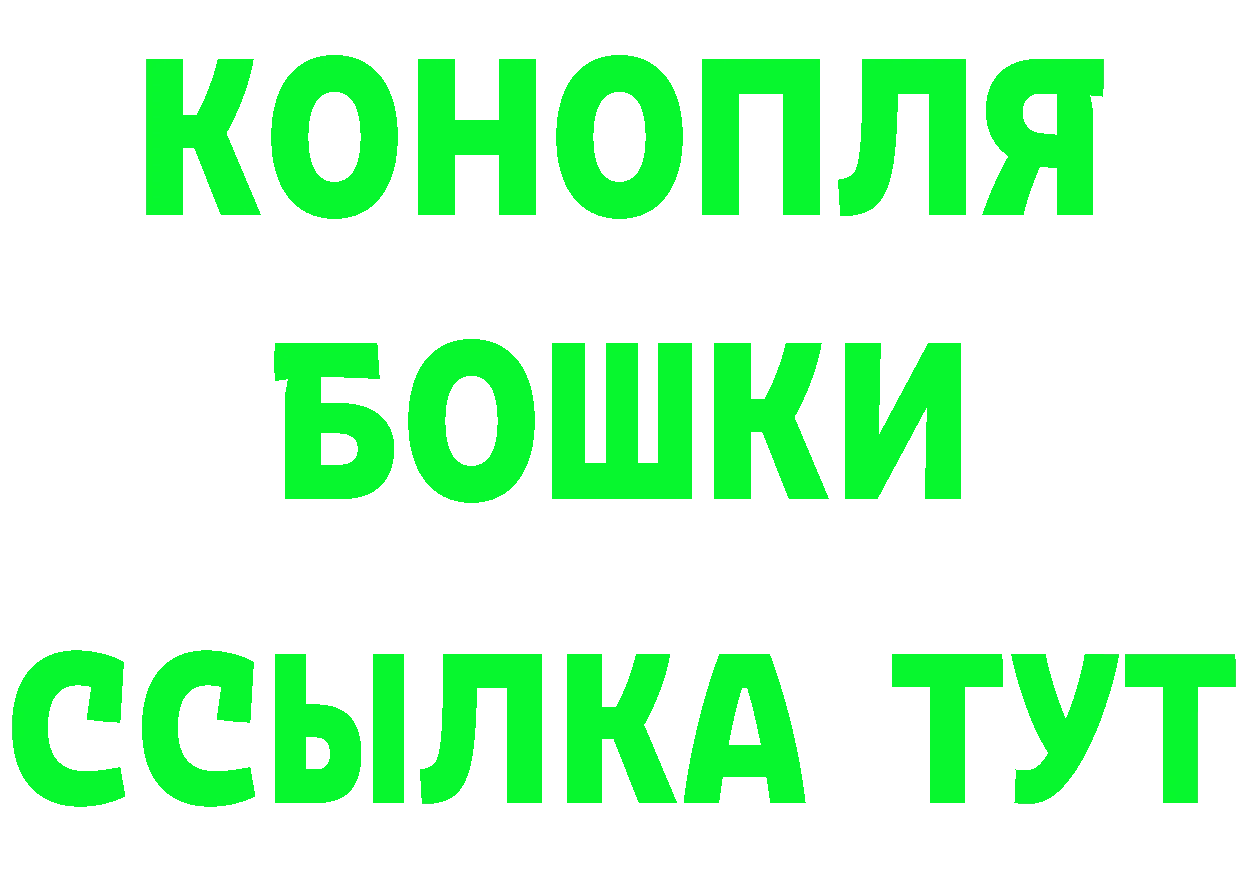 КОНОПЛЯ
БОШКИ
ССЫЛКА ТУТ